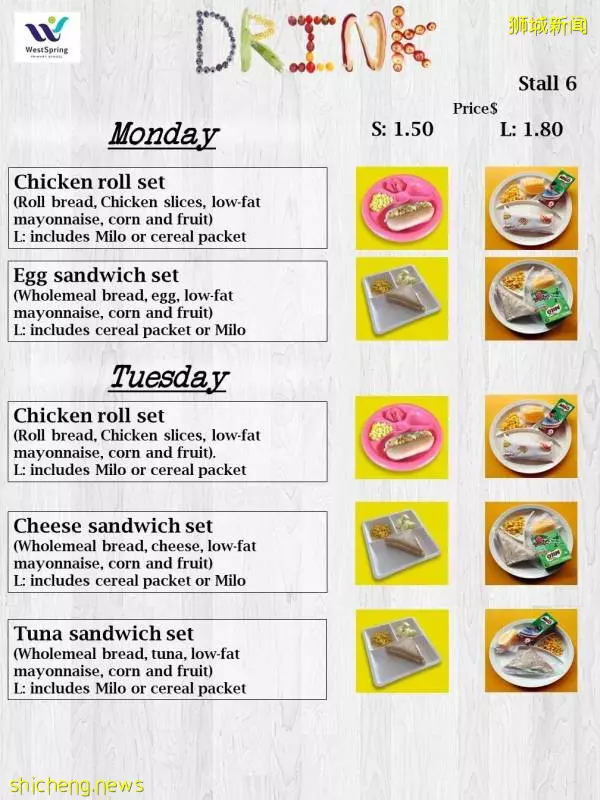 WestSpring PRIMARY SCHOOL

DRINK

狮城新闻

Stall 6

Price$

S: 1.50 L: 1.80

Monday

Chicken roll set
(Roll bread, Chicken slices, low-fat mayonnaise, corn and fruit)
L: includes Milo or cereal packet

Egg sandwich set
(Wholemeal bread, egg, low-fat mayonnaise, corn and fruit)
L: includes cereal packet or Milo

Tuesday

Chicken roll set
(Roll bread, Chicken slices, low-fat mayonnaise, corn and fruit).
L: includes Milo or cereal packet

Cheese sandwich set
(Wholemeal bread, cheese, low-fat mayonnaise, corn and fruit)
L: includes cereal packet or Milo

Tuna sandwich set
(Wholemeal bread, tuna, low-fat mayonnaise, corn and fruit)
L: includes Milo or cereal packet

shicheng.news